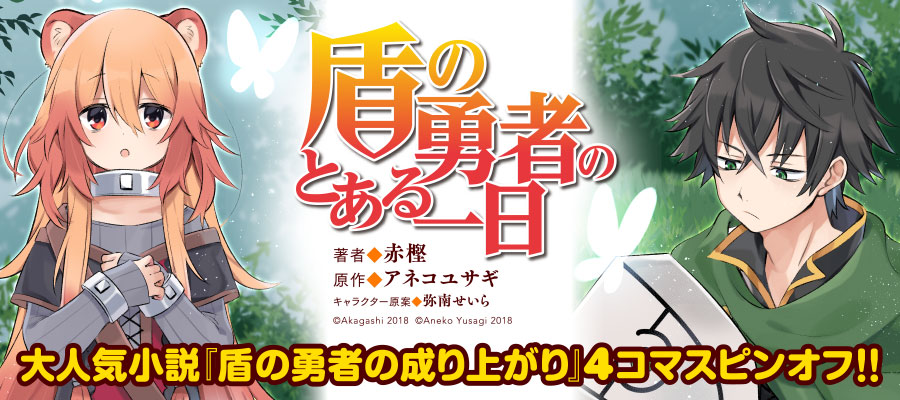 盾の勇者のとある一日

著者◆赤樫
原作◆アネコユサギ
キャラクター原案◆弥南せいら
©Akagashi 2018 ©Aneko Yusagi 2018

大人気小説『盾の勇者の成り上がり』4コマスピンオフ!!